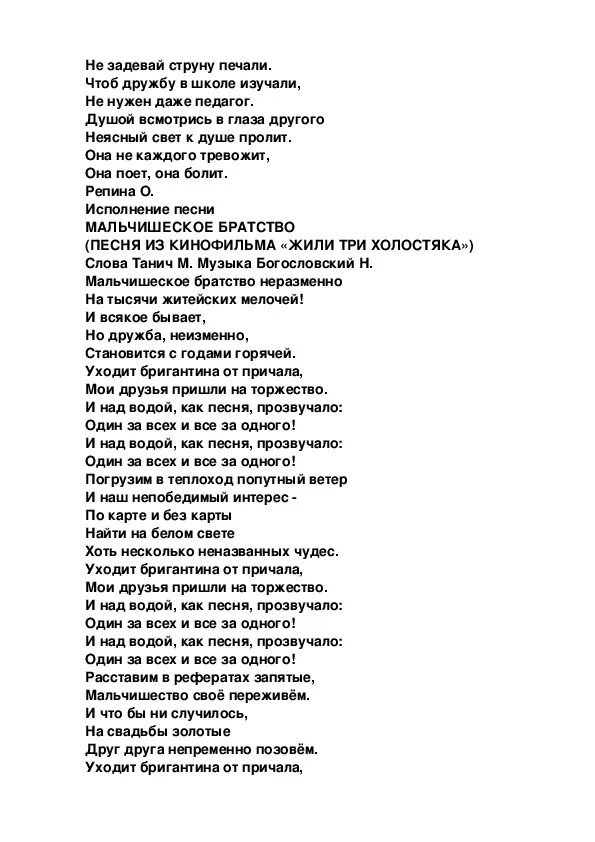 Не задевай струну печали.
Чтоб дружбу в школе изучали,
Не нужен даже педагог.
Душой всмотрись в глаза другого
Неясный свет к душе пролит.
Она не каждого тревожит,
Она поет, она болит.
Репина О.
Исполнение песни
МАЛЬЧИШЕСКОЕ БРАТСТВО
(ПЕСНЯ ИЗ КИНОФИЛЬМА «ЖИЛИ ТРИ ХОЛОСТЯКА»)
Слова Танич М. Музыка Богословский Н.
Мальчишеское братство неразменно
На тысячи житейских мелочей!
И всякое бывает,
Но дружба, неизменно,
Становится с годами горячей.
Уходит бригантина от причала,
Мои друзья пришли на торжество.
И над водой, как песня, прозвучало:
Один за всех и все за одного!
И над водой, как песня, прозвучало:
Один за всех и все за одного!
Погрузим в теплоход попутный ветер
И наш непобедимый интерес -
По карте и без карты
Найти на белом свете
Хоть несколько неназванных чудес.
Уходит бригантина от причала,
Мои друзья пришли на торжество.
И над водой, как песня, прозвучало:
Один за всех и все за одного!
И над водой, как песня, прозвучало:
Один за всех и все за одного!
Расставим в рефератах запятые,
Мальчишество своё переживём.
И что бы ни случилось,
На свадьбы золотые
Друг друга непременно позовём.
Уходит бригантина от причала,